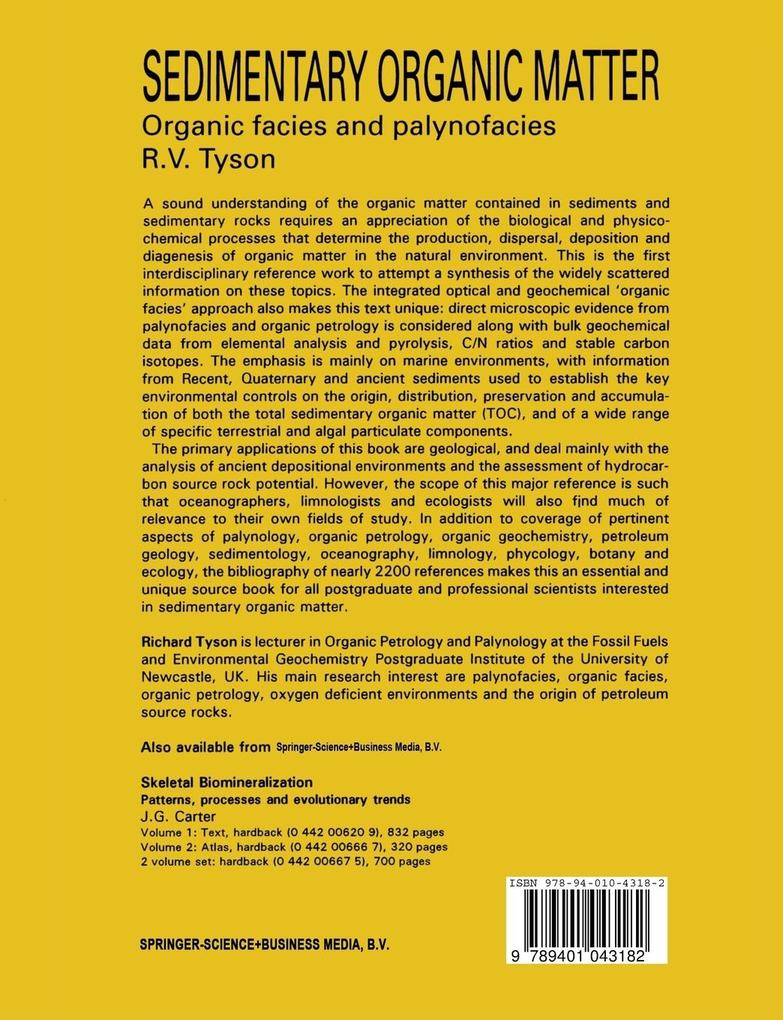 SEDIMENTARY ORGANIC MATTER
Organic facies and palynofacies
R.V. Tyson

A sound understanding of the organic matter contained in sediments and sedimentary rocks requires an appreciation of the biological and physicochemical processes that determine the production, dispersal, deposition and diagenesis of organic matter in the natural environment. This is the first interdisciplinary reference work to attempt a synthesis of the widely scattered information on these topics. The integrated optical and geochemical 'organic facies' approach also makes this text unique: direct microscopic evidence from palynofacies and organic petrology is considered along with bulk geochemical data from elemental analysis and pyrolysis, C/N ratios and stable carbon isotopes. The emphasis is mainly on marine environments, with information from Recent, Quaternary and ancient sediments used to establish the key environmental controls on the origin, distribution, preservation and accumulation of both the total sedimentary organic matter (TOC), and of a wide range of specific terrestrial and algal particulate components.

The primary applications of this book are geological, and deal mainly with the analysis of ancient depositional environments and the assessment of hydrocarbon source rock potential. However, the scope of this major reference is such that oceanographers, limnologists and ecologists will also find much of relevance to their own fields of study. In addition to coverage of pertinent aspects of palynology, organic petrology, organic geochemistry, petroleum geology, sedimentology, oceanography, limnology, phycology, botany and ecology, the bibliography of nearly 2200 references makes this an essential and unique source book for all postgraduate and professional scientists interested in sedimentary organic matter.

Richard Tyson is lecturer in Organic Petrology and Palynology at the Fossil Fuels and Environmental Geochemistry Postgraduate Institute of the University of Newcastle, UK. His main research interest are palynofacies, organic facies, organic petrology, oxygen deficient environments and the origin of petroleum source rocks.

Also available from Springer-Science+Business Media, B.V.

Skeletal Biomineralization
Patterns, processes and evolutionary trends
J.G. Carter
Volume 1: Text, hardback (0 442 00620 9), 832 pages
Volume 2: Atlas, hardback (0 442 00666 7), 320 pages
2 volume set: hardback (0 442 00667 5), 700 pages

ISBN 978-94-010-4318-2

9 789401 043182

SPRINGER-SCIENCE+BUSINESS MEDIA, B.V.